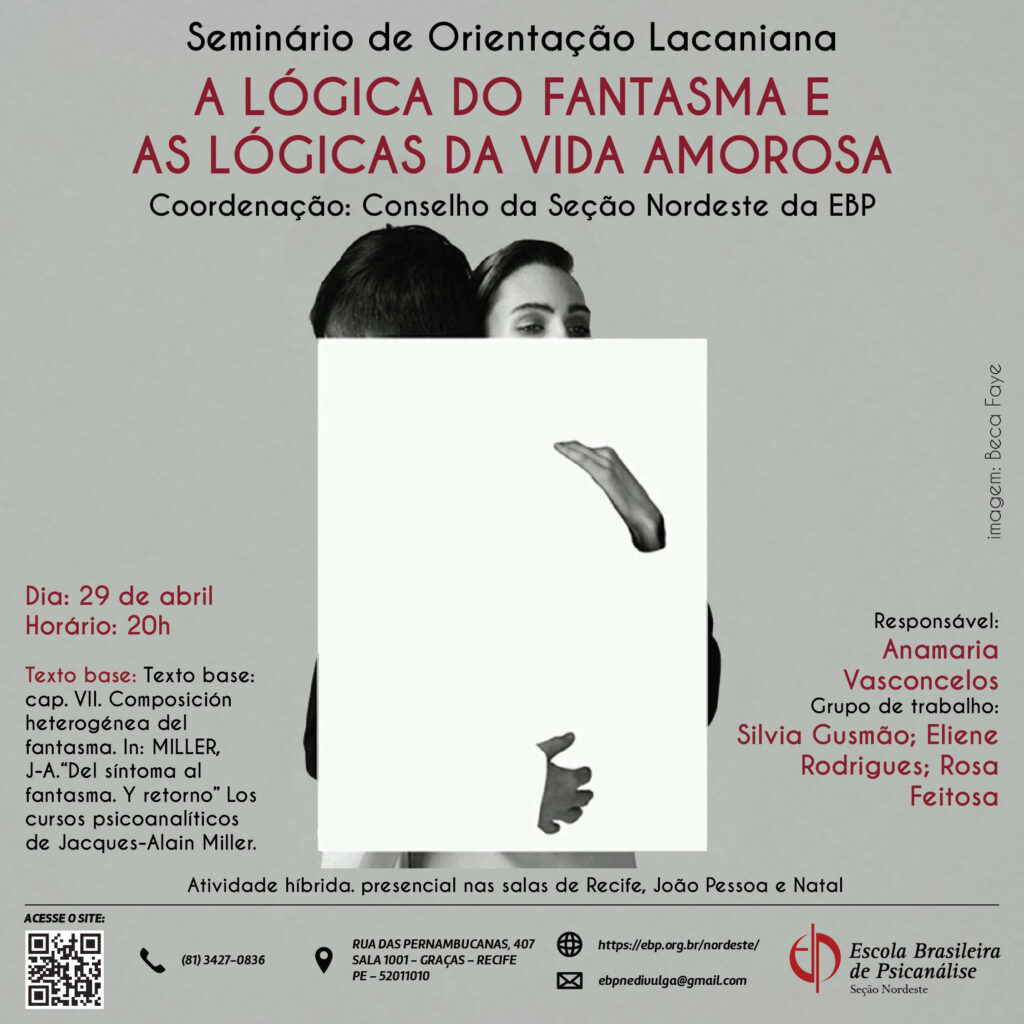 Seminário de Orientação Lacaniana

A LÓGICA DO FANTASMA E AS LÓGICAS DA VIDA AMOROSA

Coordenação: Conselho da Seção Nordeste da EBP

imagem: Beca Faye

Dia: 29 de abril
Horário: 20h

Texto base: Texto base: cap. VII. Composición heterogénea del fantasma. In: MILLER, J-A."Del síntoma al fantasma. Y retorno" Los cursos psicoanalíticos de Jacques-Alain Miller.

Responsável:
Anamaria Vasconcelos
Grupo de trabalho:
Silvia Gusmão; Eliene Rodrigues; Rosa Feitosa

Atividade híbrida. presencial nas salas de Recife, João Pessoa e Natal

ACESSE O SITE:

(81) 3427-0836

RUA DAS PERNAMBUCANAS, 407
SALA 1001 - GRAÇAS - RECIFE
PE - 52011010

https://ebp.org.br/nordeste/

ebpnedivulga@gmail.com

Escola Brasileira de Psicanálise
Seção Nordeste